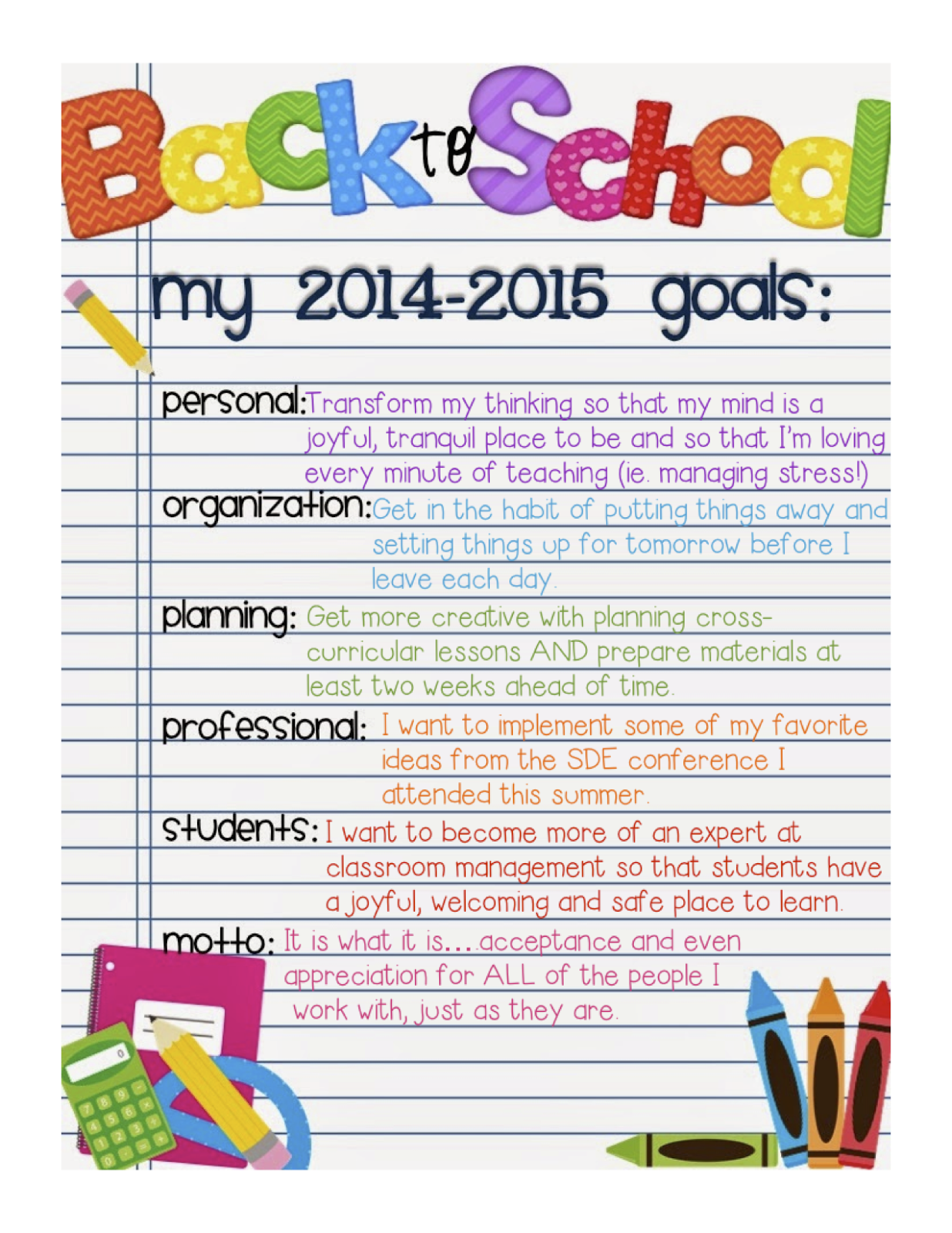 Back to School

my 2014-2015 goals:

personal: Transform my thinking so that my mind is a joyful, tranquil place to be and so that I'm loving every minute of teaching (ie. managing stress!)

organization: Get in the habit of putting things away and setting things up for tomorrow before I leave each day.

planning: Get more creative with planning cross-curricular lessons AND prepare materials at least two weeks ahead of time.

professional: I want to implement some of my favorite ideas from the SDE conference I attended this summer.

students: I want to become more of an expert at classroom management so that students have a joyful, welcoming and safe place to learn.

motto: It is what it is....acceptance and even appreciation for ALL of the people I work with, just as they are.